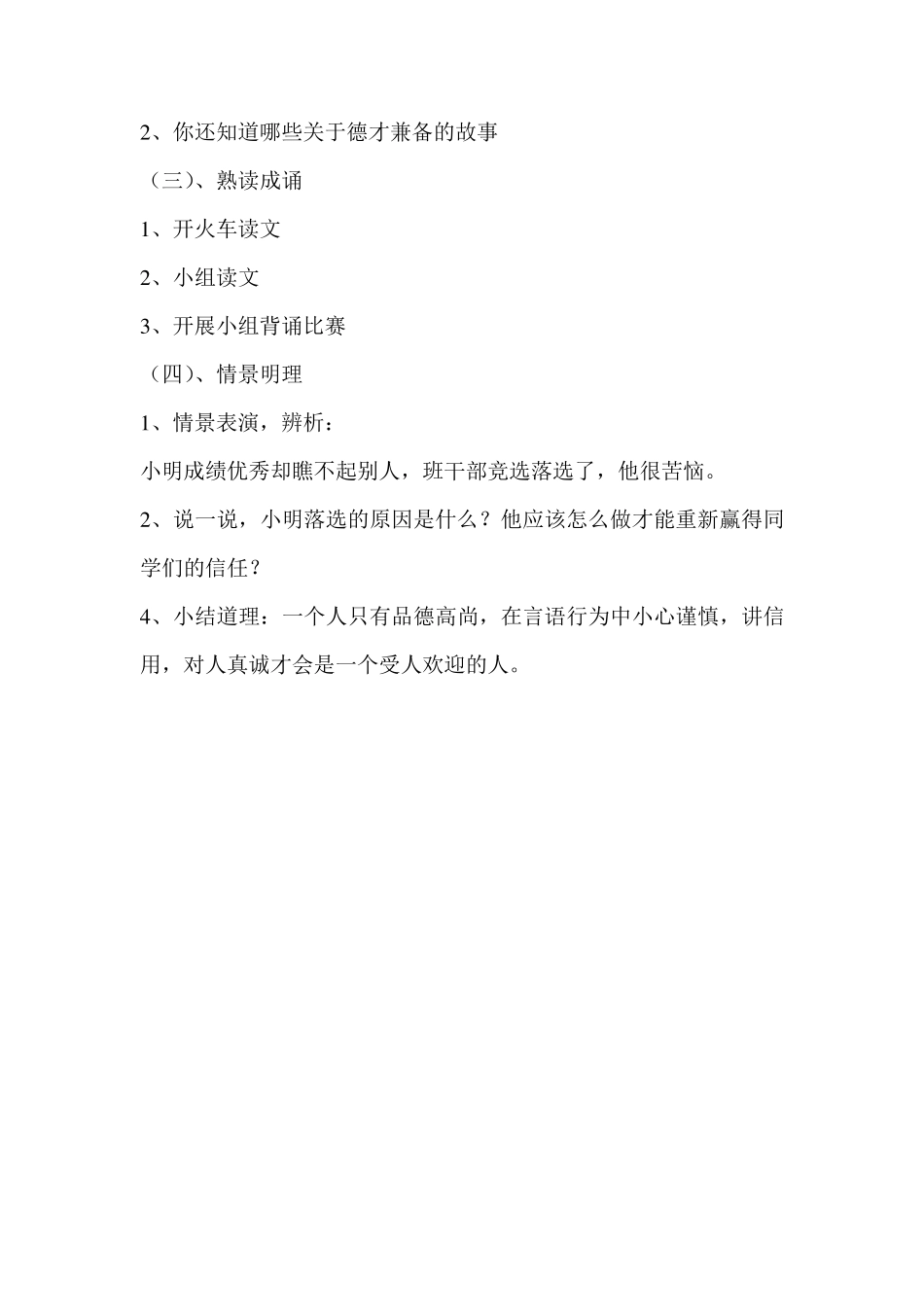 2、你还知道哪些关于德才兼备的故事

（三）、熟读成诵

1、开火车读文

2、小组读文

3、开展小组背诵比赛

（四）、情景明理

1、情景表演，辨析：

小明成绩优秀却瞧不起别人，班干部竞选落选了，他很苦恼。

2、说一说，小明落选的原因是什么？他应该怎么做才能重新赢得同学们的信任？

4、小结道理：一个人只有品德高尚，在言语行为中小心谨慎，讲信用，对人真诚才会是一个受人欢迎的人。